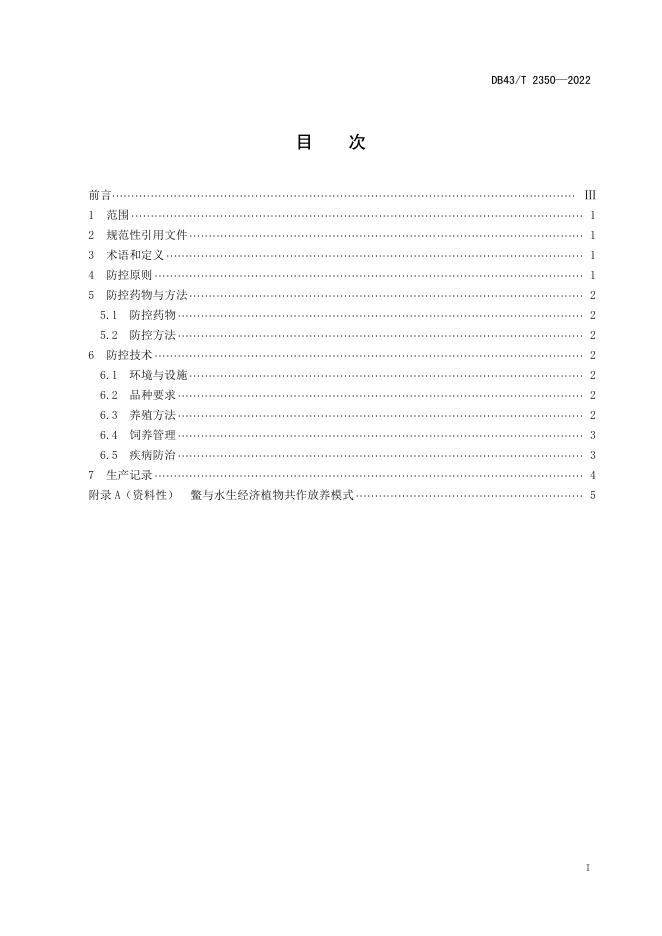 DB43/T 2350—2022

目　次

前言 …… III
1　范围 …… 1
2　规范性引用文件 …… 1
3　术语和定义 …… 1
4　防控原则 …… 1
5　防控药物与方法 …… 2
5.1　防控药物 …… 2
5.2　防控方法 …… 2
6　防控技术 …… 2
6.1　环境与设施 …… 2
6.2　品种要求 …… 2
6.3　养殖方法 …… 2
6.4　饲养管理 …… 3
6.5　疾病防治 …… 3
7　生产记录 …… 4
附录 A（资料性）　鳖与水生经济植物共作放养模式 …… 5

I